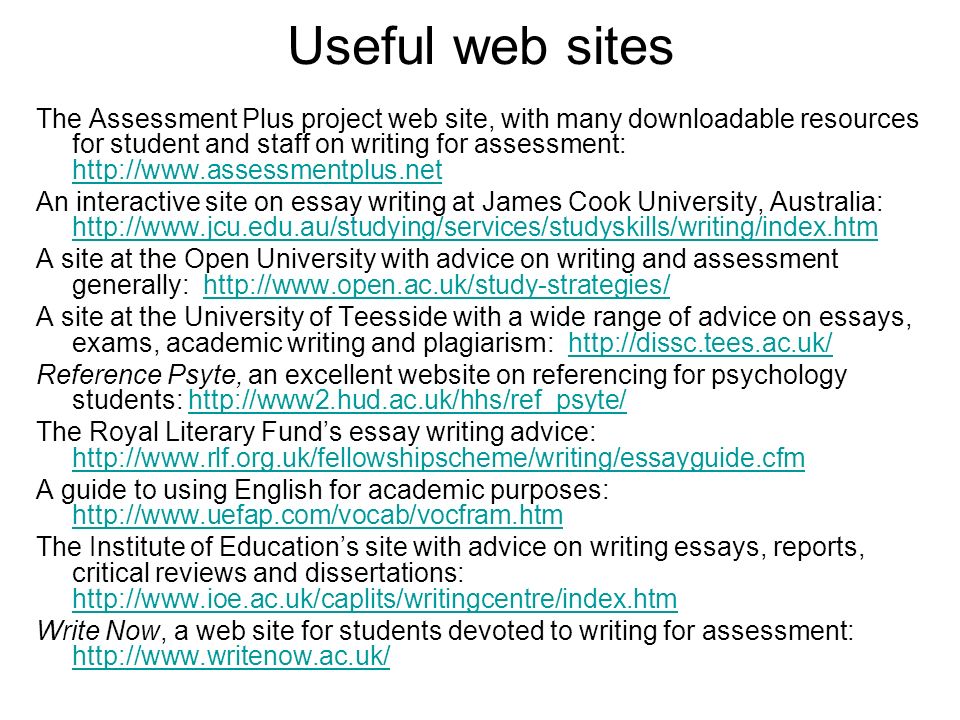 Useful web sites

The Assessment Plus project web site, with many downloadable resources for student and staff on writing for assessment: http://www.assessmentplus.net

An interactive site on essay writing at James Cook University, Australia: http://www.jcu.edu.au/studying/services/studyskills/writing/index.htm

A site at the Open University with advice on writing and assessment generally: http://www.open.ac.uk/study-strategies/

A site at the University of Teesside with a wide range of advice on essays, exams, academic writing and plagiarism: http://dissc.tees.ac.uk/

Reference Psyte, an excellent website on referencing for psychology students: http://www2.hud.ac.uk/hhs/ref_psyte/

The Royal Literary Fund's essay writing advice: http://www.rlf.org.uk/fellowshipscheme/writing/essayguide.cfm

A guide to using English for academic purposes: http://www.uefap.com/vocab/vocfram.htm

The Institute of Education's site with advice on writing essays, reports, critical reviews and dissertations: http://www.ioe.ac.uk/caplits/writingcentre/index.htm

Write Now, a web site for students devoted to writing for assessment: http://www.writenow.ac.uk/